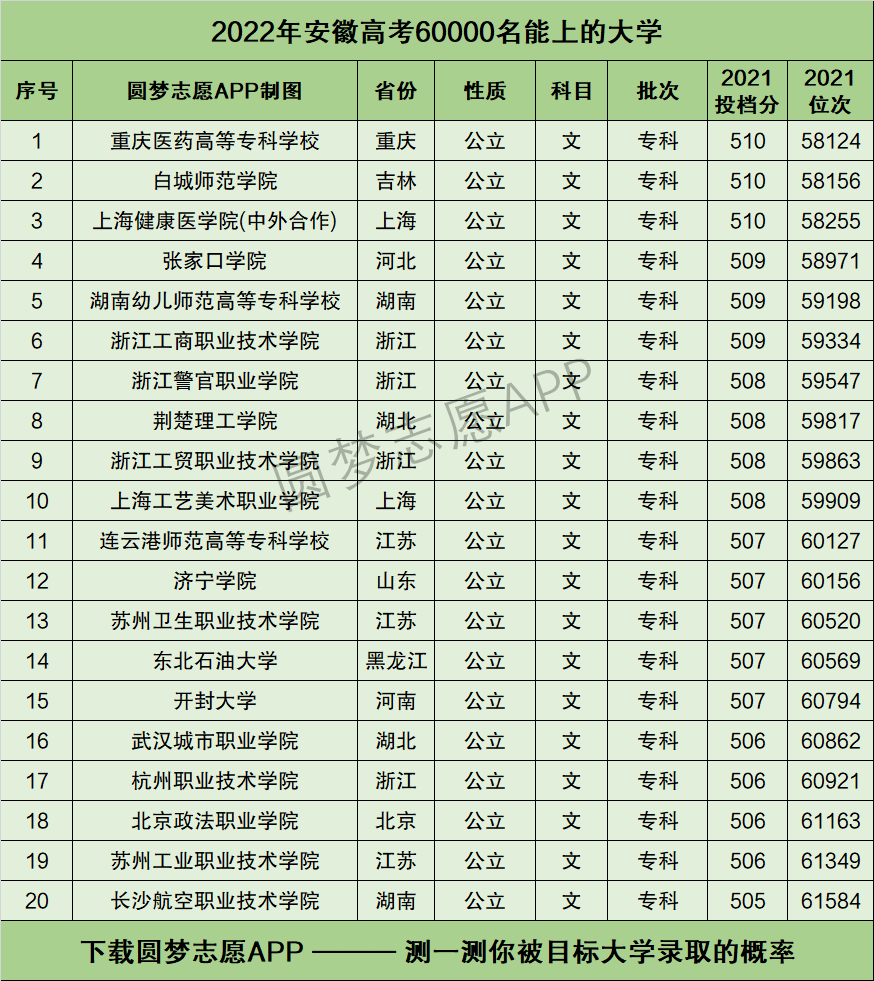 2022年安徽高考60000名能上的大学

| 序号 | 圆梦志愿APP制图 | 省份 | 性质 | 科目 | 批次 | 2021投档分 | 2021位次 |
|---|---|---|---|---|---|---|---|
| 1 | 重庆医药高等专科学校 | 重庆 | 公立 | 文 | 专科 | 510 | 58124 |
| 2 | 白城师范学院 | 吉林 | 公立 | 文 | 专科 | 510 | 58156 |
| 3 | 上海健康医学院(中外合作) | 上海 | 公立 | 文 | 专科 | 510 | 58255 |
| 4 | 张家口学院 | 河北 | 公立 | 文 | 专科 | 509 | 58971 |
| 5 | 湖南幼儿师范高等专科学校 | 湖南 | 公立 | 文 | 专科 | 509 | 59198 |
| 6 | 浙江工商职业技术学院 | 浙江 | 公立 | 文 | 专科 | 509 | 59334 |
| 7 | 浙江警官职业学院 | 浙江 | 公立 | 文 | 专科 | 508 | 59547 |
| 8 | 荆楚理工学院 | 湖北 | 公立 | 文 | 专科 | 508 | 59817 |
| 9 | 浙江工贸职业技术学院 | 浙江 | 公立 | 文 | 专科 | 508 | 59863 |
| 10 | 上海工艺美术职业学院 | 上海 | 公立 | 文 | 专科 | 508 | 59909 |
| 11 | 连云港师范高等专科学校 | 江苏 | 公立 | 文 | 专科 | 507 | 60127 |
| 12 | 济宁学院 | 山东 | 公立 | 文 | 专科 | 507 | 60156 |
| 13 | 苏州卫生职业技术学院 | 江苏 | 公立 | 文 | 专科 | 507 | 60520 |
| 14 | 东北石油大学 | 黑龙江 | 公立 | 文 | 专科 | 507 | 60569 |
| 15 | 开封大学 | 河南 | 公立 | 文 | 专科 | 507 | 60794 |
| 16 | 武汉城市职业学院 | 湖北 | 公立 | 文 | 专科 | 506 | 60862 |
| 17 | 杭州职业技术学院 | 浙江 | 公立 | 文 | 专科 | 506 | 60921 |
| 18 | 北京政法职业学院 | 北京 | 公立 | 文 | 专科 | 506 | 61163 |
| 19 | 苏州工业职业技术学院 | 江苏 | 公立 | 文 | 专科 | 506 | 61349 |
| 20 | 长沙航空职业技术学院 | 湖南 | 公立 | 文 | 专科 | 505 | 61584 |

下载圆梦志愿APP ——— 测一测你被目标大学录取的概率

圆梦志愿APP